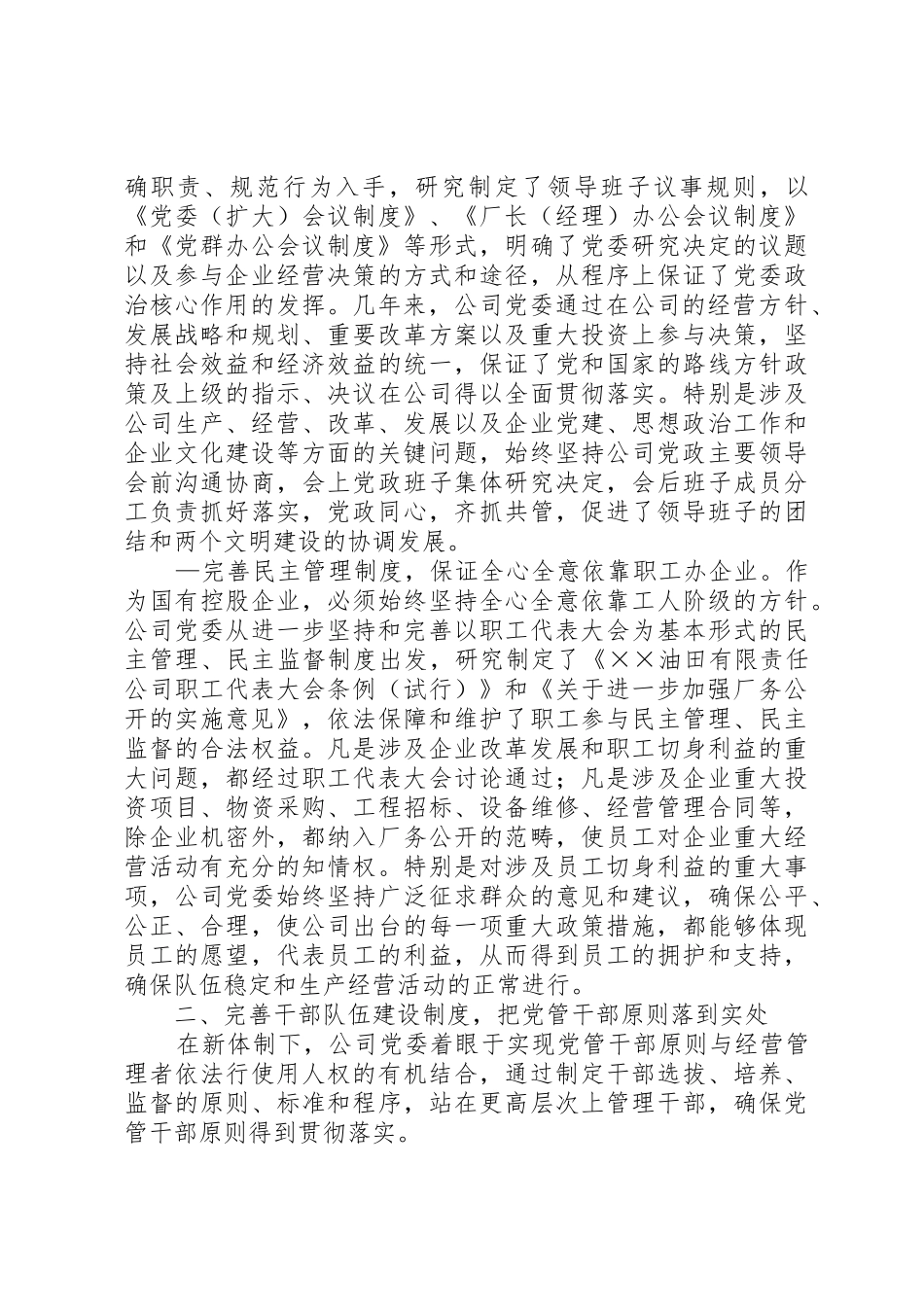 确职责、规范行为入手，研究制定了领导班子议事规则，以《党委（扩大）会议制度》、《厂长（经理）办公会议制度》和《党群办公会议制度》等形式，明确了党委研究决定的议题以及参与企业经营决策的方式和途径，从程序上保证了党委政治核心作用的发挥。几年来，公司党委通过在公司的经营方针、发展战略和规划、重要改革方案以及重大投资上参与决策，坚持社会效益和经济效益的统一，保证了党和国家的路线方针政策及上级的指示、决议在公司得以全面贯彻落实。特别是涉及公司生产、经营、改革、发展以及企业党建、思想政治工作和企业文化建设等方面的关键问题，始终坚持公司党政主要领导会前沟通协商，会上党政班子集体研究决定，会后班子成员分工负责抓好落实，党政同心，齐抓共管，促进了领导班子的团结和两个文明建设的协调发展。

—完善民主管理制度，保证全心全意依靠职工办企业。作为国有控股企业，必须始终坚持全心全意依靠工人阶级的方针。公司党委从进一步坚持和完善以职工代表大会为基本形式的民主管理、民主监督制度出发，研究制定了《××油田有限责任公司职工代表大会条例（试行）》和《关于进一步加强厂务公开的实施意见》，依法保障和维护了职工参与民主管理、民主监督的合法权益。凡是涉及企业改革发展和职工切身利益的重大问题，都经过职工代表大会讨论通过；凡是涉及企业重大投资项目、物资采购、工程招标、设备维修、经营管理合同等，除企业机密外，都纳入厂务公开的范畴，使员工对企业重大经营活动有充分的知情权。特别是对涉及员工切身利益的重大事项，公司党委始终坚持广泛征求群众的意见和建议，确保公平、公正、合理，使公司出台的每一项重大政策措施，都能够体现员工的愿望，代表员工的利益，从而得到员工的拥护和支持，确保队伍稳定和生产经营活动的正常进行。

二、完善干部队伍建设制度，把党管干部原则落到实处

在新体制下，公司党委着眼于实现党管干部原则与经营管理者依法行使用人权的有机结合，通过制定干部选拔、培养、监督的原则、标准和程序，站在更高层次上管理干部，确保党管干部原则得到贯彻落实。